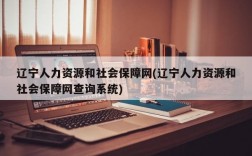 辽宁人力资源和社会保障网(辽宁人力资源和社会保障网查询系统)